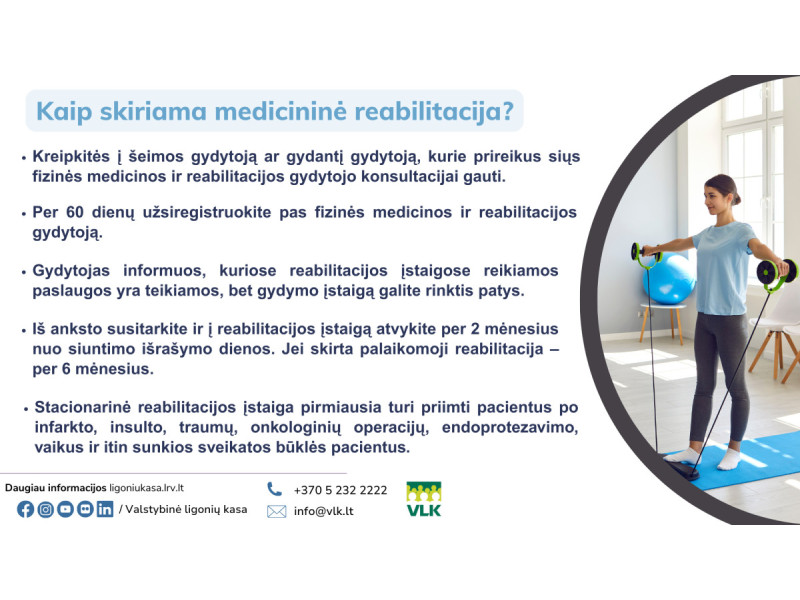 Kaip skiriama medicininė reabilitacija?

• Kreipkitės į šeimos gydytoją ar gydantį gydytoją, kurie prireikus siųs fizinės medicinos ir reabilitacijos gydytojo konsultacijai gauti.

• Per 60 dienų užsiregistruokite pas fizinės medicinos ir reabilitacijos gydytoją.

• Gydytojas informuos, kuriose reabilitacijos įstaigose reikiamos paslaugos yra teikiamos, bet gydymo įstaigą galite rinktis patys.

• Iš anksto susitarkite ir į reabilitacijos įstaigą atvykite per 2 mėnesius nuo siuntimo išrašymo dienos. Jei skirta palaikomoji reabilitacija – per 6 mėnesius.

• Stacionarinė reabilitacijos įstaiga pirmiausia turi priimti pacientus po infarkto, insulto, traumų, onkologinių operacijų, endoprotezavimo, vaikus ir itin sunkios sveikatos būklės pacientus.

Daugiau informacijos ligoniukasa.lrv.lt

/ Valstybinė ligonių kasa

+370 5 232 2222

info@vlk.lt

VLK